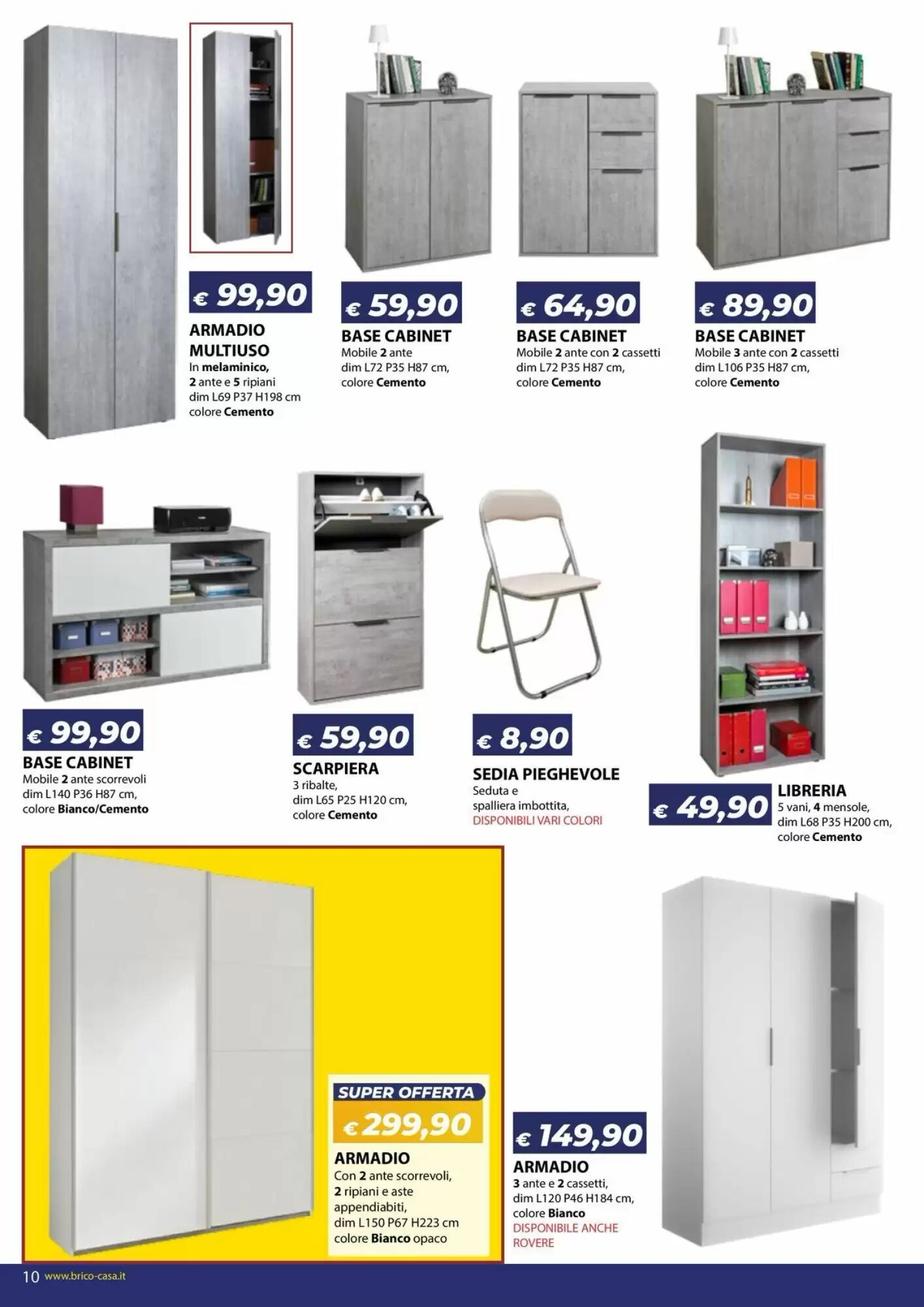 € 99,90
ARMADIO MULTIUSO
In melaminico, 2 ante e 5 ripiani dim L69 P37 H198 cm colore Cemento

€ 59,90
BASE CABINET
Mobile 2 ante dim L72 P35 H87 cm, colore Cemento

€ 64,90
BASE CABINET
Mobile 2 ante con 2 cassetti dim L72 P35 H87 cm, colore Cemento

€ 89,90
BASE CABINET
Mobile 3 ante con 2 cassetti dim L106 P35 H87 cm, colore Cemento

€ 99,90
BASE CABINET
Mobile 2 ante scorrevoli dim L140 P36 H87 cm, colore Bianco/Cemento

€ 59,90
SCARPIERA
3 ribalte, dim L65 P25 H120 cm, colore Cemento

€ 8,90
SEDIA PIEGHEVOLE
Seduta e spalliera imbottita, DISPONIBILI VARI COLORI

€ 49,90
LIBRERIA
5 vani, 4 mensole, dim L68 P35 H200 cm, colore Cemento

SUPER OFFERTA
€ 299,90
ARMADIO
Con 2 ante scorrevoli, 2 ripiani e aste appendiabiti, dim L150 P67 H223 cm colore Bianco opaco

€ 149,90
ARMADIO
3 ante e 2 cassetti, dim L120 P46 H184 cm, colore Bianco
DISPONIBILE ANCHE ROVERE

10 www.brico-casa.it